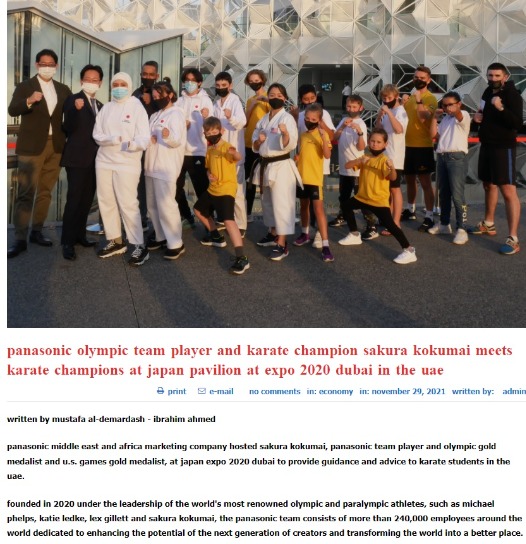 panasonic olympic team player and karate champion sakura kokumai meets karate champions at japan pavilion at expo 2020 dubai in the uae

print e-mail no comments in: economy in: november 29, 2021 written by: admin

written by mustafa al-demardash - ibrahim ahmed

panasonic middle east and africa marketing company hosted sakura kokumai, panasonic team player and olympic gold medalist and u.s. games gold medalist, at japan expo 2020 dubai to provide guidance and advice to karate students in the uae.

founded in 2020 under the leadership of the world's most renowned olympic and paralympic athletes, such as michael phelps, katie ledke, lex gillett and sakura kokumai, the panasonic team consists of more than 240,000 employees around the world dedicated to enhancing the potential of the next generation of creators and transforming the world into a better place.